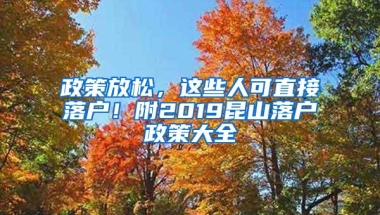 政策放松，这些人可直接落户！附2019昆山落户政策大全